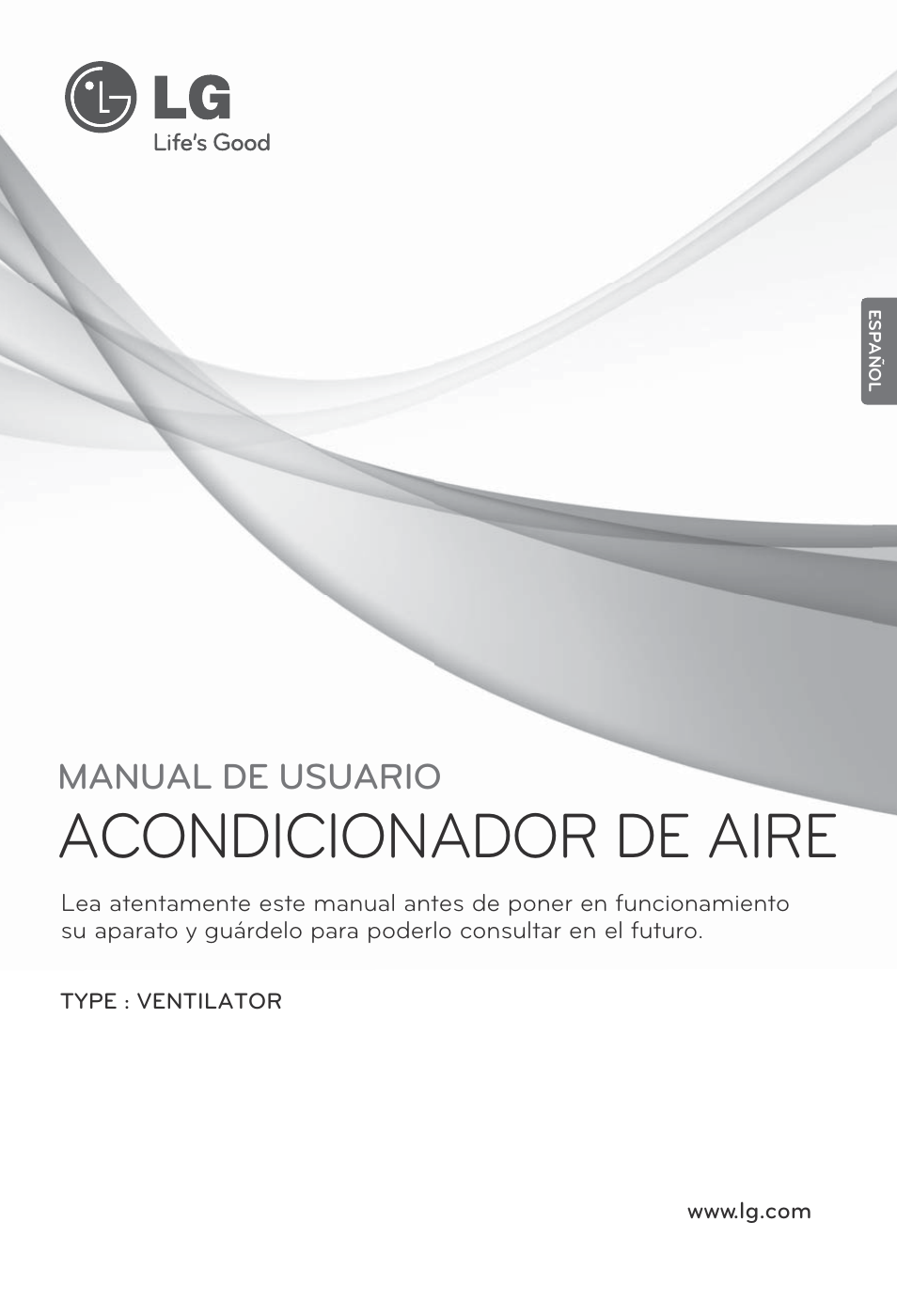 LG
Life's Good

ESPAÑOL

MANUAL DE USUARIO
ACONDICIONADOR DE AIRE

Lea atentamente este manual antes de poner en funcionamiento su aparato y guárdelo para poderlo consultar en el futuro.

TYPE : VENTILATOR

www.lg.com